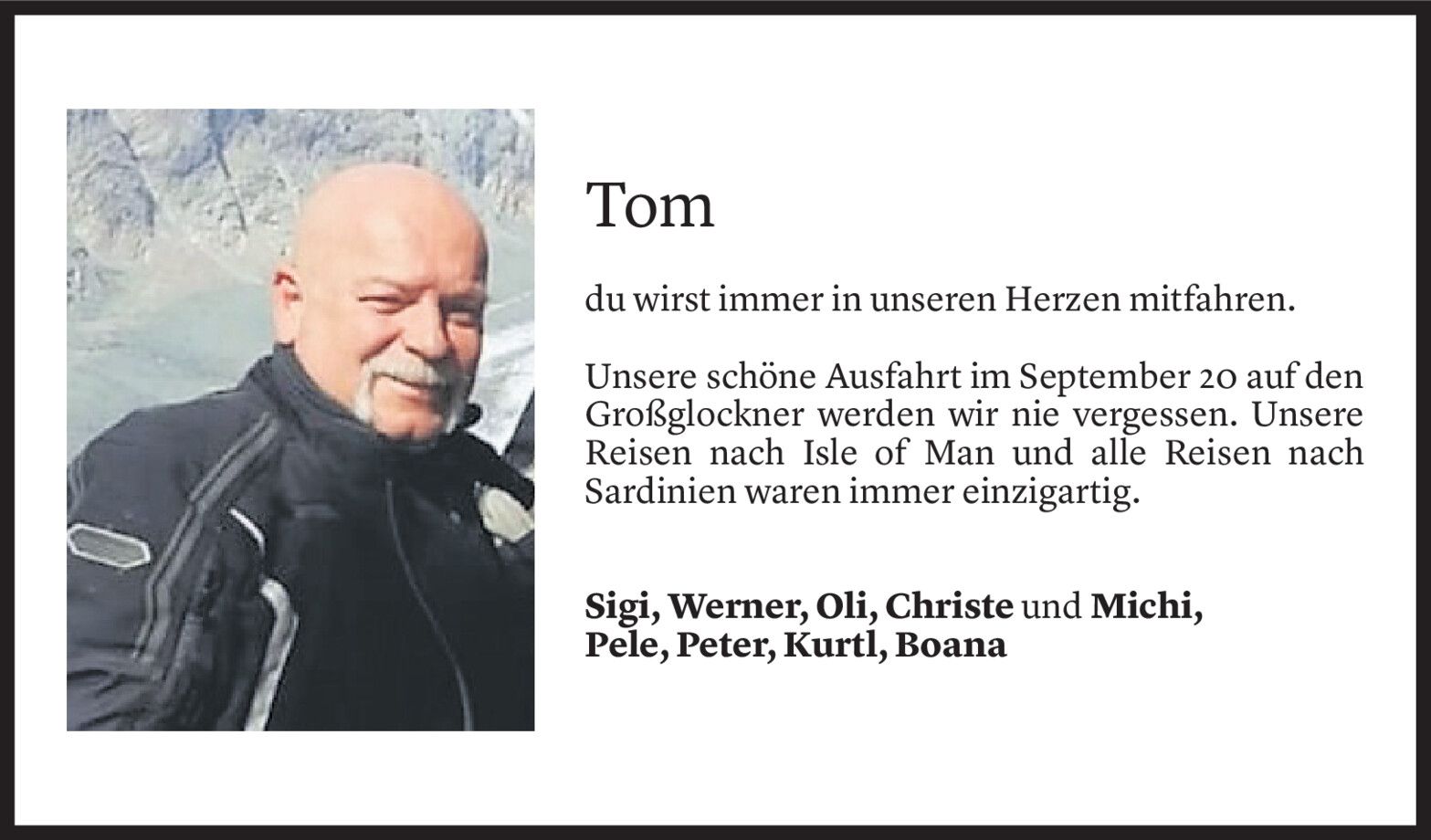 Tom

du wirst immer in unseren Herzen mitfahren.

Unsere schöne Ausfahrt im September 20 auf den Großglockner werden wir nie vergessen. Unsere Reisen nach Isle of Man und alle Reisen nach Sardinien waren immer einzigartig.

Sigi, Werner, Oli, Christe und Michi,
Pele, Peter, Kurtl, Boana